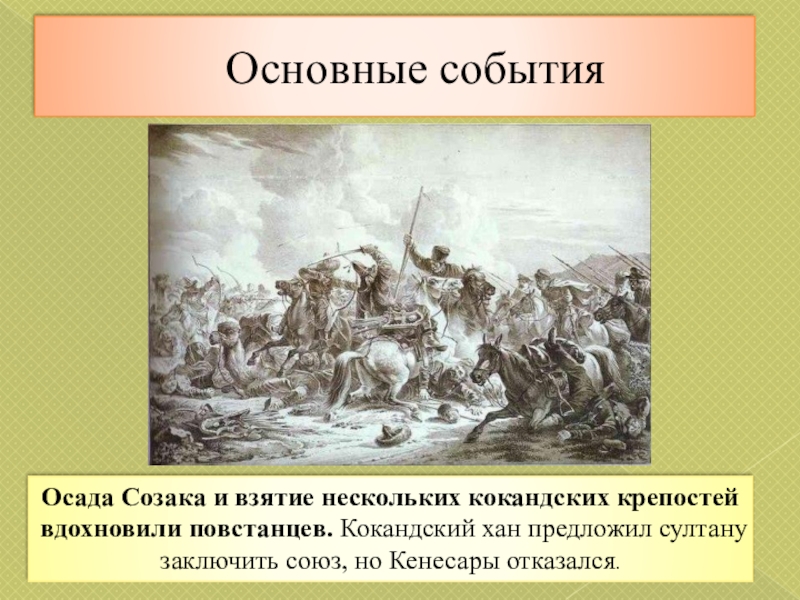 Основные события

Осада Созака и взятие нескольких кокандских крепостей вдохновили повстанцев. Кокандский хан предложил султану заключить союз, но Кенесары отказался.